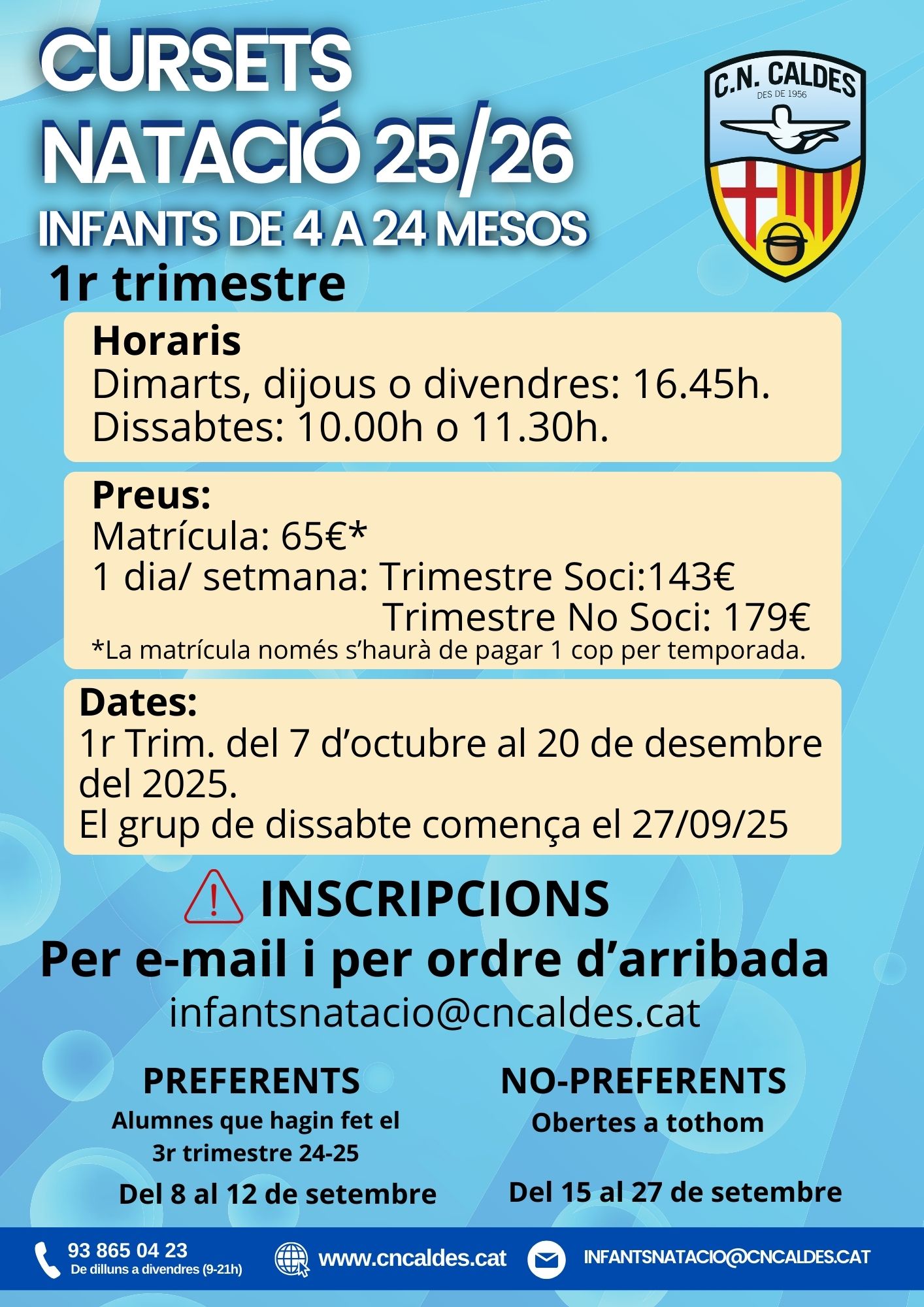 CURSETS
NATACIÓ 25/26
INFANTS DE 4 A 24 MESOS

C.N. CALDES
DES DE 1956

1r trimestre

Horaris
Dimarts, dijous o divendres: 16.45h.
Dissabtes: 10.00h o 11.30h.

Preus:
Matrícula: 65€*
1 dia/ setmana: Trimestre Soci:143€
Trimestre No Soci: 179€
*La matrícula només s'haurà de pagar 1 cop per temporada.

Dates:
1r Trim. del 7 d'octubre al 20 de desembre del 2025.
El grup de dissabte comença el 27/09/25

INSCRIPCIONS
Per e-mail i per ordre d'arribada
infantsnatacio@cncaldes.cat

PREFERENTS
Alumnes que hagin fet el 3r trimestre 24-25
Del 8 al 12 de setembre

NO-PREFERENTS
Obertes a tothom
Del 15 al 27 de setembre

93 865 04 23
De dilluns a divendres (9-21h)
www.cncaldes.cat
INFANTSNATACIO@CNCALDES.CAT